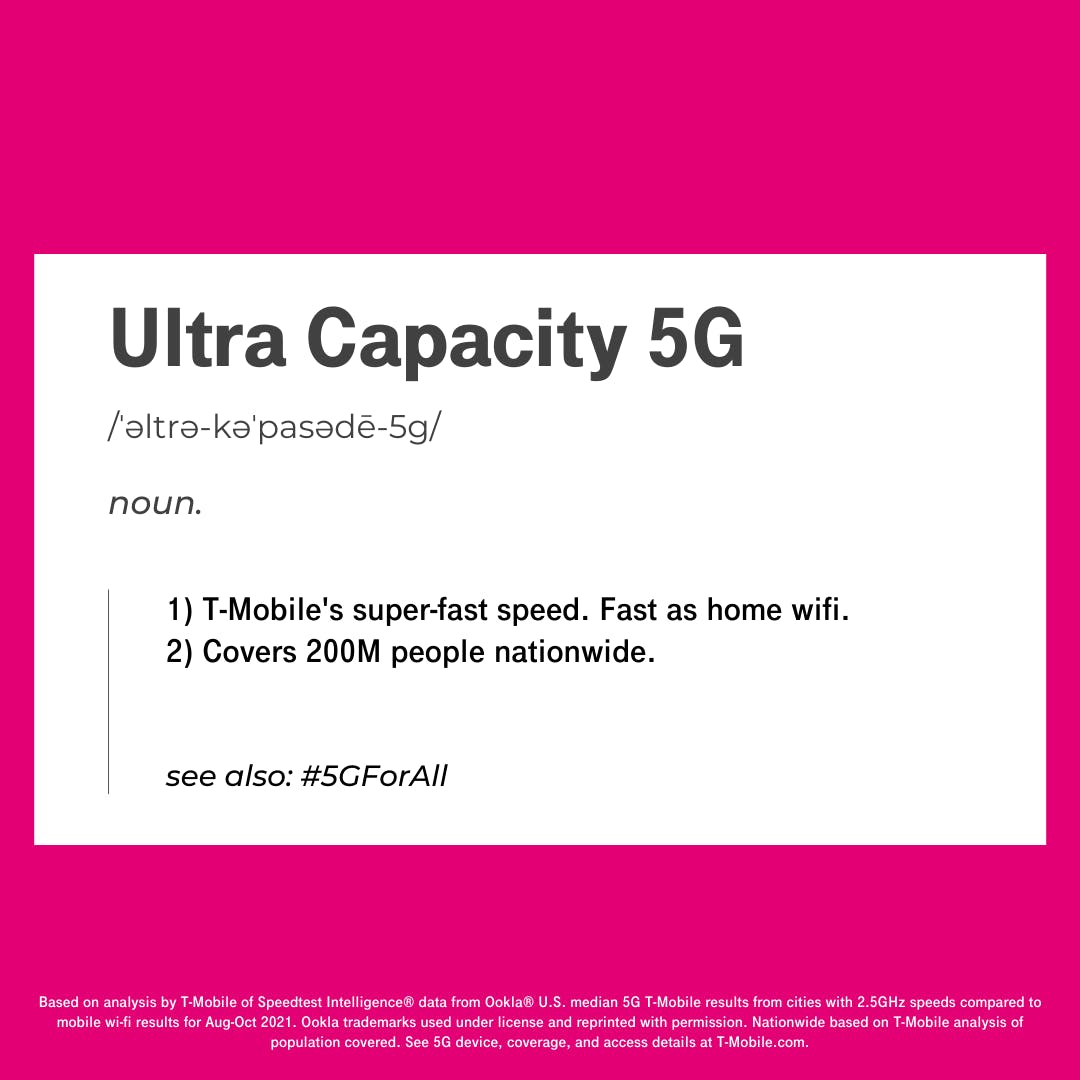 Ultra Capacity 5G

/ˈəltrə-kəˈpasədē-5g/

noun.

1) T-Mobile's super-fast speed. Fast as home wifi.
2) Covers 200M people nationwide.

see also: #5GForAll

Based on analysis by T-Mobile of Speedtest Intelligence® data from Ookla® U.S. median 5G T-Mobile results from cities with 2.5GHz speeds compared to mobile wi-fi results for Aug-Oct 2021. Ookla trademarks used under license and reprinted with permission. Nationwide based on T-Mobile analysis of population covered. See 5G device, coverage, and access details at T-Mobile.com.